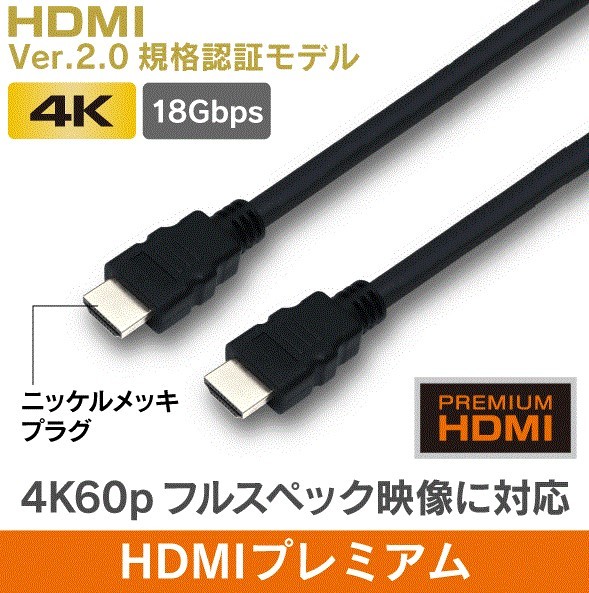 HDMI
Ver.2.0 規格認証モデル

4K 18Gbps

ニッケルメッキ
プラグ

PREMIUM
HDMI

4K60p フルスペック映像に対応

HDMIプレミアム